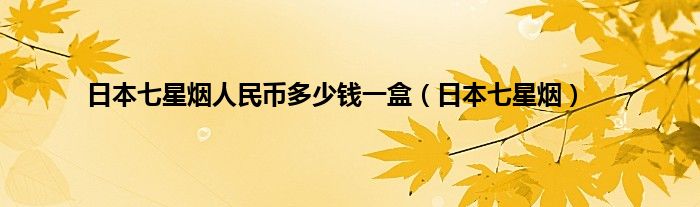 日本七星烟人民币多少钱一盒（日本七星烟）